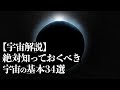 【宇宙解説】
絶対知っておくべき
宇宙の基本34選